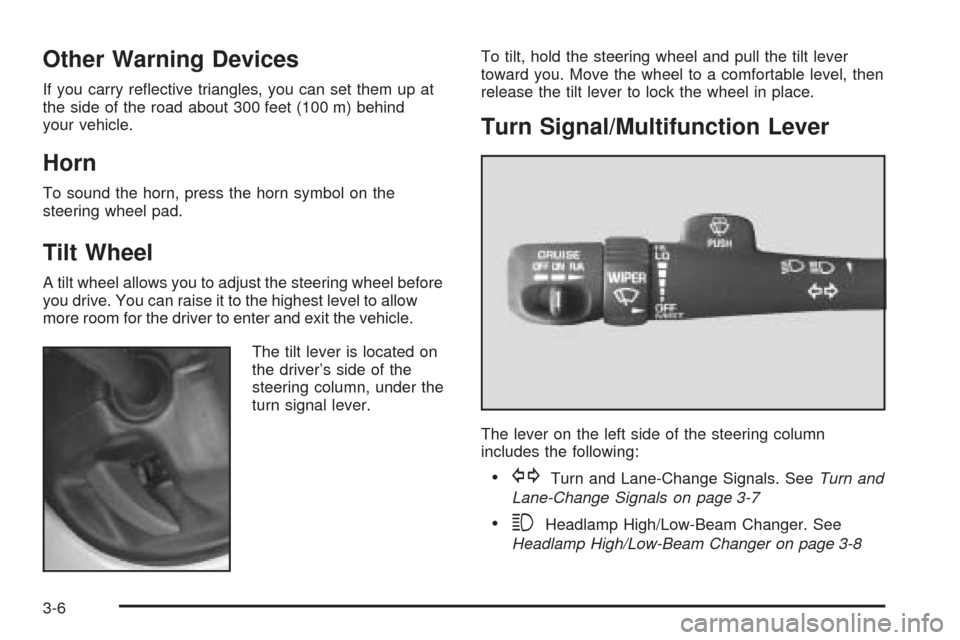 Other Warning Devices

If you carry reflective triangles, you can set them up at the side of the road about 300 feet (100 m) behind your vehicle.

Horn

To sound the horn, press the horn symbol on the steering wheel pad.

Tilt Wheel

A tilt wheel allows you to adjust the steering wheel before you drive. You can raise it to the highest level to allow more room for the driver to enter and exit the vehicle.

The tilt lever is located on the driver's side of the steering column, under the turn signal lever.

To tilt, hold the steering wheel and pull the tilt lever toward you. Move the wheel to a comfortable level, then release the tilt lever to lock the wheel in place.

Turn Signal/Multifunction Lever

CRUISE
OFF ON R/A
WIPER
HI
LO
OFF
MIST
PUSH

The lever on the left side of the steering column includes the following:

• Turn and Lane-Change Signals. See Turn and Lane-Change Signals on page 3-7

• Headlamp High/Low-Beam Changer. See Headlamp High/Low-Beam Changer on page 3-8

3-6

carmanualsonline.info